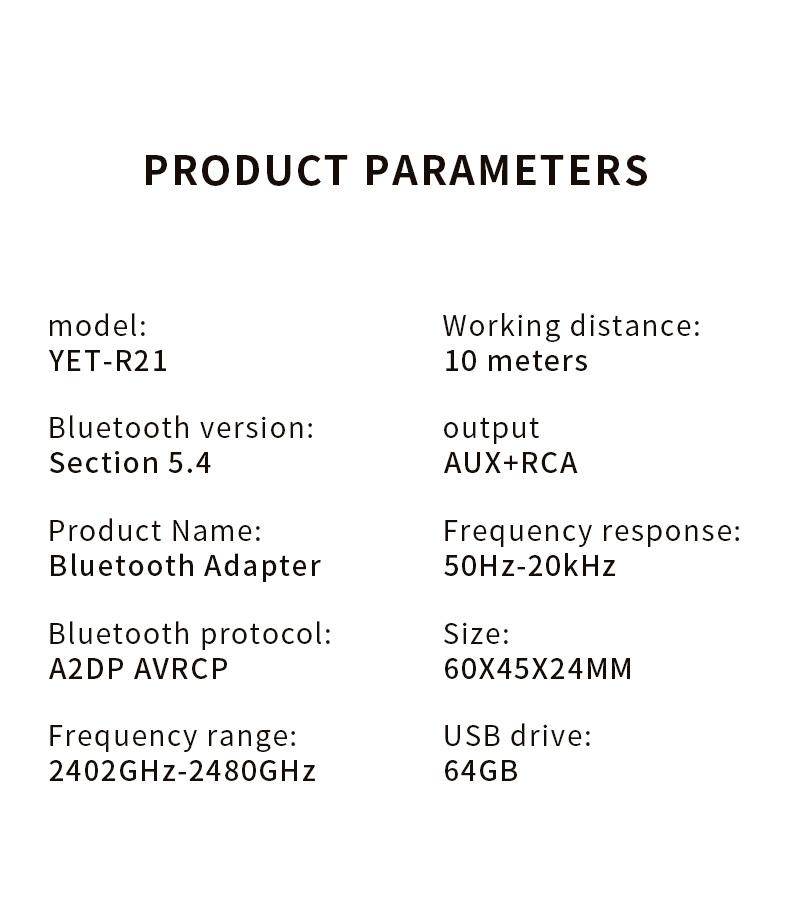 PRODUCT PARAMETERS

model:
YET-R21

Bluetooth version:
Section 5.4

Product Name:
Bluetooth Adapter

Bluetooth protocol:
A2DP AVRCP

Frequency range:
2402GHz-2480GHz

Working distance:
10 meters

output
AUX+RCA

Frequency response:
50Hz-20kHz

Size:
60X45X24MM

USB drive:
64GB